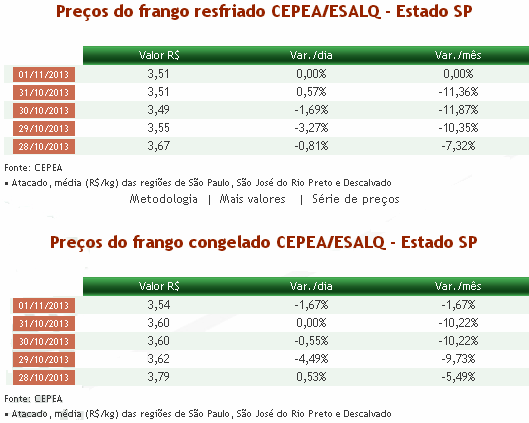 Preços do frango resfriado CEPEA/ESALQ - Estado SP

| | Valor R$ | Var./dia | Var./mês |
|---|---|---|---|
| 01/11/2013 | 3,51 | 0,00% | 0,00% |
| 31/10/2013 | 3,51 | 0,57% | -11,36% |
| 30/10/2013 | 3,49 | -1,69% | -11,87% |
| 29/10/2013 | 3,55 | -3,27% | -10,35% |
| 28/10/2013 | 3,67 | -0,81% | -7,32% |

Fonte: CEPEA

▪ Atacado, média (R$/kg) das regiões de São Paulo, São José do Rio Preto e Descalvado

Metodologia | Mais valores | Série de preços

Preços do frango congelado CEPEA/ESALQ - Estado SP

| | Valor R$ | Var./dia | Var./mês |
|---|---|---|---|
| 01/11/2013 | 3,54 | -1,67% | -1,67% |
| 31/10/2013 | 3,60 | 0,00% | -10,22% |
| 30/10/2013 | 3,60 | -0,55% | -10,22% |
| 29/10/2013 | 3,62 | -4,49% | -9,73% |
| 28/10/2013 | 3,79 | 0,53% | -5,49% |

Fonte: CEPEA

▪ Atacado, média (R$/kg) das regiões de São Paulo, São José do Rio Preto e Descalvado